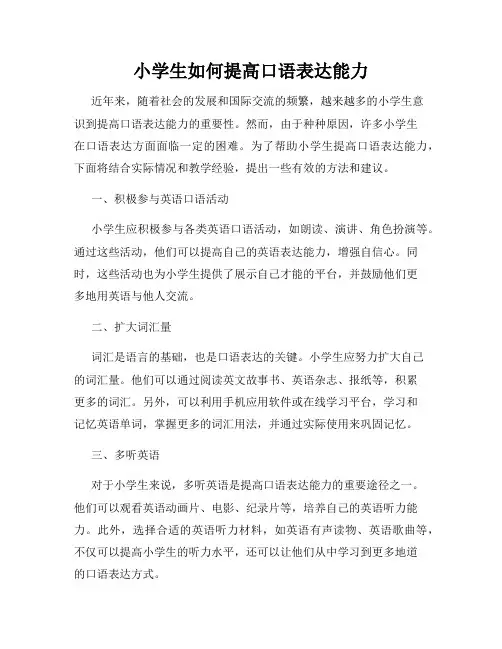 小学生如何提高口语表达能力

近年来，随着社会的发展和国际交流的频繁，越来越多的小学生意识到提高口语表达能力的重要性。然而，由于种种原因，许多小学生在口语表达方面面临一定的困难。为了帮助小学生提高口语表达能力，下面将结合实际情况和教学经验，提出一些有效的方法和建议。

一、积极参与英语口语活动

小学生应积极参与各类英语口语活动，如朗读、演讲、角色扮演等。通过这些活动，他们可以提高自己的英语表达能力，增强自信心。同时，这些活动也为小学生提供了展示自己才能的平台，并鼓励他们更多地用英语与他人交流。

二、扩大词汇量

词汇是语言的基础，也是口语表达的关键。小学生应努力扩大自己的词汇量。他们可以通过阅读英文故事书、英语杂志、报纸等，积累更多的词汇。另外，可以利用手机应用软件或在线学习平台，学习和记忆英语单词，掌握更多的词汇用法，并通过实际使用来巩固记忆。

三、多听英语

对于小学生来说，多听英语是提高口语表达能力的重要途径之一。他们可以观看英语动画片、电影、纪录片等，培养自己的英语听力能力。此外，选择合适的英语听力材料，如英语有声读物、英语歌曲等，不仅可以提高小学生的听力水平，还可以让他们从中学习到更多地道的口语表达方式。